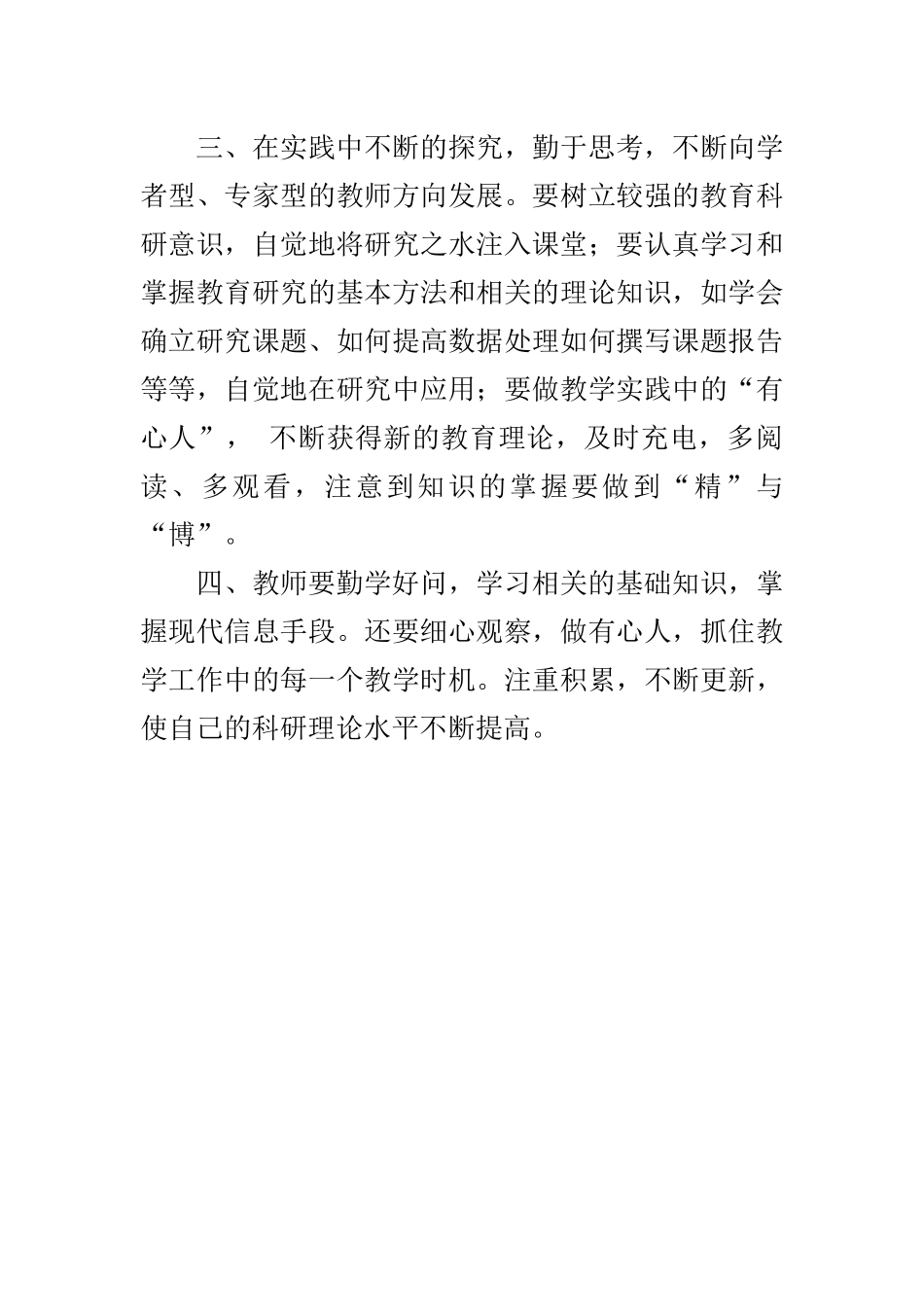 三、在实践中不断的探究，勤于思考，不断向学者型、专家型的教师方向发展。要树立较强的教育科研意识，自觉地将研究之水注入课堂；要认真学习和掌握教育研究的基本方法和相关的理论知识，如学会确立研究课题、如何提高数据处理如何撰写课题报告等等，自觉地在研究中应用；要做教学实践中的“有心人”， 不断获得新的教育理论，及时充电，多阅读、多观看，注意到知识的掌握要做到“精”与“博”。

四、教师要勤学好问，学习相关的基础知识，掌握现代信息手段。还要细心观察，做有心人，抓住教学工作中的每一个教学时机。注重积累，不断更新，使自己的科研理论水平不断提高。